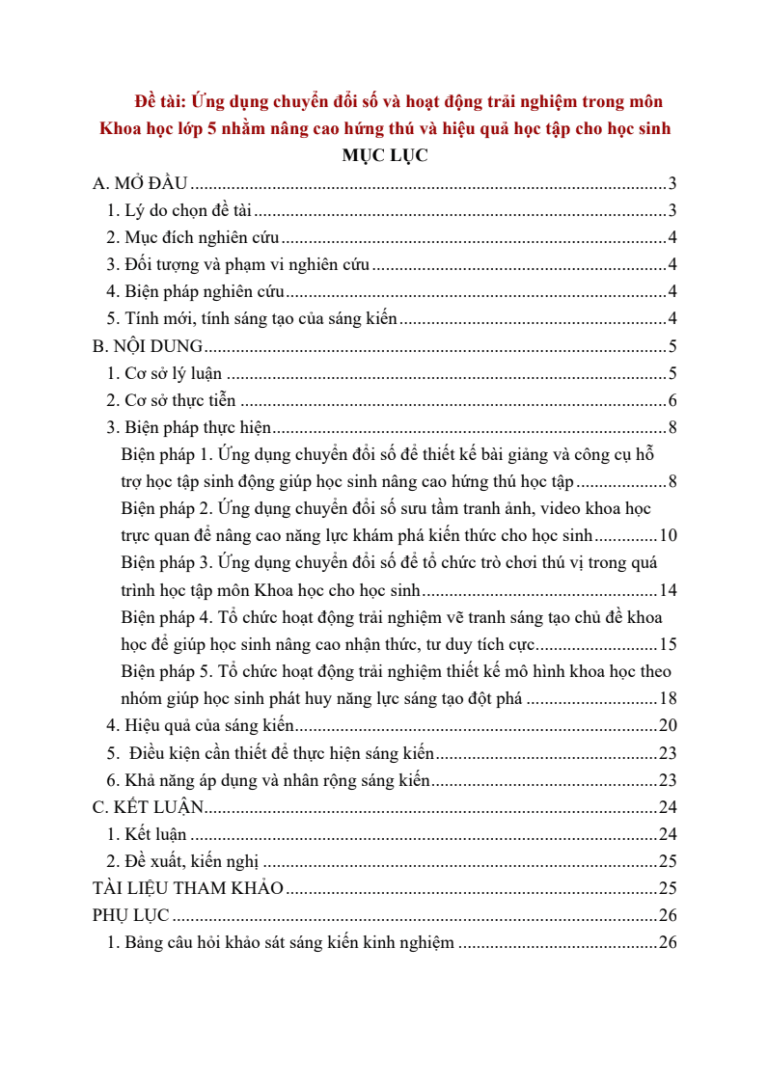 Đề tài: Ứng dụng chuyển đổi số và hoạt động trải nghiệm trong môn Khoa học lớp 5 nhằm nâng cao hứng thú và hiệu quả học tập cho học sinh

MỤC LỤC

A. MỞ ĐẦU 3
1. Lý do chọn đề tài 3
2. Mục đích nghiên cứu 4
3. Đối tượng và phạm vi nghiên cứu 4
4. Biện pháp nghiên cứu 4
5. Tính mới, tính sáng tạo của sáng kiến 4
B. NỘI DUNG 5
1. Cơ sở lý luận 5
2. Cơ sở thực tiễn 6
3. Biện pháp thực hiện 8
Biện pháp 1. Ứng dụng chuyển đổi số để thiết kế bài giảng và công cụ hỗ trợ học tập sinh động giúp học sinh nâng cao hứng thú học tập 8
Biện pháp 2. Ứng dụng chuyển đổi số sưu tầm tranh ảnh, video khoa học trực quan để nâng cao năng lực khám phá kiến thức cho học sinh 10
Biện pháp 3. Ứng dụng chuyển đổi số để tổ chức trò chơi thú vị trong quá trình học tập môn Khoa học cho học sinh 14
Biện pháp 4. Tổ chức hoạt động trải nghiệm vẽ tranh sáng tạo chủ đề khoa học để giúp học sinh nâng cao nhận thức, tư duy tích cực 15
Biện pháp 5. Tổ chức hoạt động trải nghiệm thiết kế mô hình khoa học theo nhóm giúp học sinh phát huy năng lực sáng tạo đột phá 18
4. Hiệu quả của sáng kiến 20
5. Điều kiện cần thiết để thực hiện sáng kiến 23
6. Khả năng áp dụng và nhân rộng sáng kiến 23
C. KẾT LUẬN 24
1. Kết luận 24
2. Đề xuất, kiến nghị 25
TÀI LIỆU THAM KHẢO 25
PHỤ LỤC 26
1. Bảng câu hỏi khảo sát sáng kiến kinh nghiệm 26